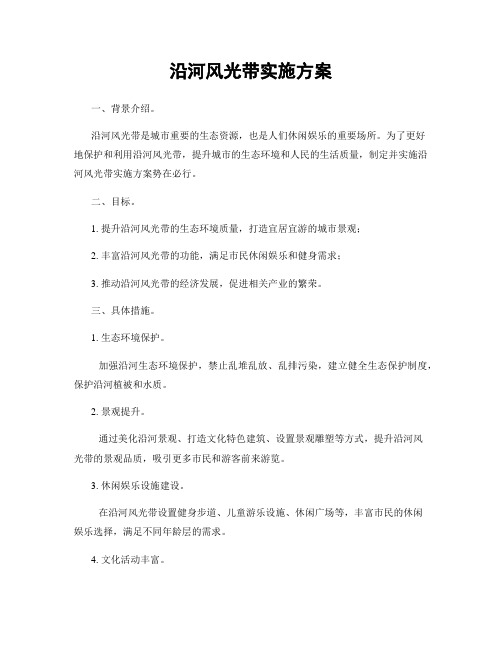 沿河风光带实施方案

一、背景介绍。

沿河风光带是城市重要的生态资源，也是人们休闲娱乐的重要场所。为了更好地保护和利用沿河风光带，提升城市的生态环境和人民的生活质量，制定并实施沿河风光带实施方案势在必行。

二、目标。

1. 提升沿河风光带的生态环境质量，打造宜居宜游的城市景观；

2. 丰富沿河风光带的功能，满足市民休闲娱乐和健身需求；

3. 推动沿河风光带的经济发展，促进相关产业的繁荣。

三、具体措施。

1. 生态环境保护。

加强沿河生态环境保护，禁止乱堆乱放、乱排污染，建立健全生态保护制度，保护沿河植被和水质。

2. 景观提升。

通过美化沿河景观、打造文化特色建筑、设置景观雕塑等方式，提升沿河风光带的景观品质，吸引更多市民和游客前来游览。

3. 休闲娱乐设施建设。

在沿河风光带设置健身步道、儿童游乐设施、休闲广场等，丰富市民的休闲娱乐选择，满足不同年龄层的需求。

4. 文化活动丰富。